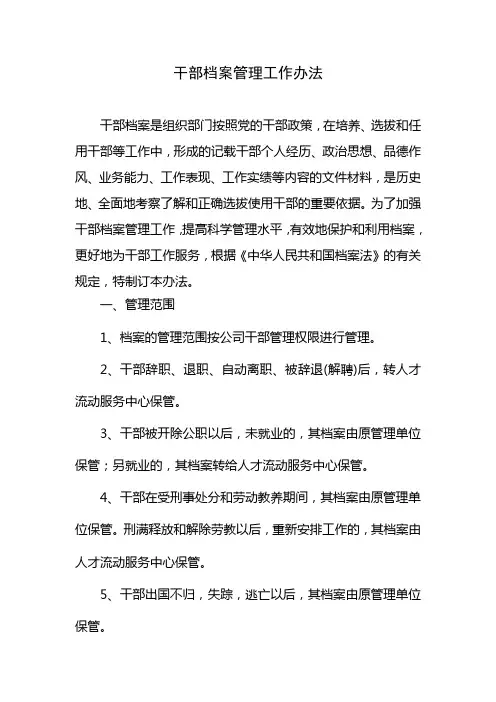 干部档案管理工作办法

干部档案是组织部门按照党的干部政策，在培养、选拔和任用干部等工作中，形成的记载干部个人经历、政治思想、品德作风、业务能力、工作表现、工作实绩等内容的文件材料，是历史地、全面地考察了解和正确选拔使用干部的重要依据。为了加强干部档案管理工作，提高科学管理水平，有效地保护和利用档案，更好地为干部工作服务，根据《中华人民共和国档案法》的有关规定，特制订本办法。

一、管理范围

1、档案的管理范围按公司干部管理权限进行管理。

2、干部辞职、退职、自动离职、被辞退(解聘)后，转人才流动服务中心保管。

3、干部被开除公职以后，未就业的，其档案由原管理单位保管；另就业的，其档案转给人才流动服务中心保管。

4、干部在受刑事处分和劳动教养期间，其档案由原管理单位保管。刑满释放和解除劳教以后，重新安排工作的，其档案由人才流动服务中心保管。

5、干部出国不归，失踪，逃亡以后，其档案由原管理单位保管。